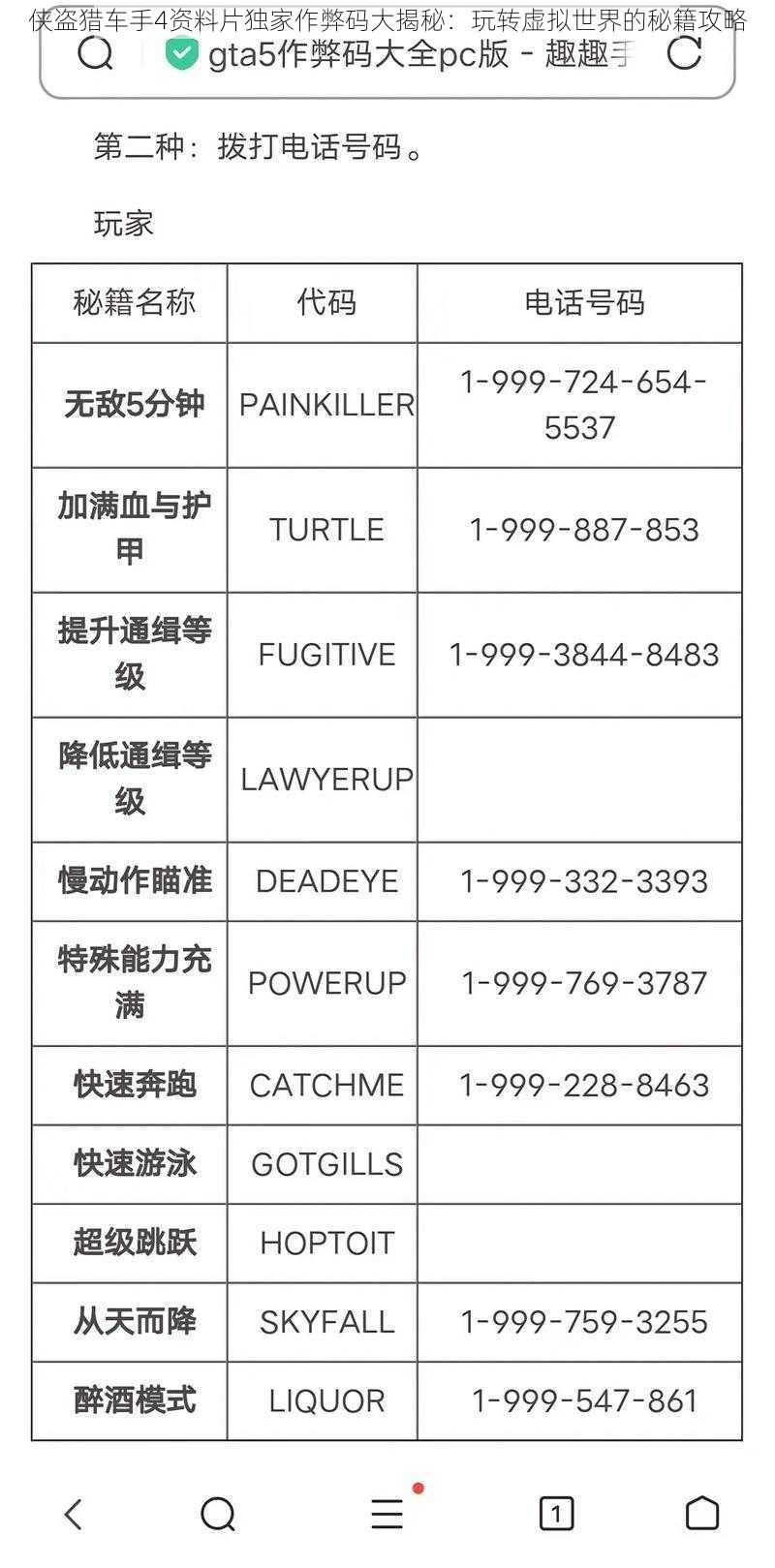 侠盗猎车手4资料片独家作弊码大揭秘：玩转虚拟世界的秘籍攻略

gta5作弊码大全pc版 - 趣趣手

第二种：拨打电话号码。

玩家

| 秘籍名称 | 代码 | 电话号码 |
|---|---|---|
| 无敌5分钟 | PAINKILLER | 1-999-724-654-5537 |
| 加满血与护甲 | TURTLE | 1-999-887-853 |
| 提升通缉等级 | FUGITIVE | 1-999-3844-8483 |
| 降低通缉等级 | LAWYERUP | |
| 慢动作瞄准 | DEADEYE | 1-999-332-3393 |
| 特殊能力充满 | POWERUP | 1-999-769-3787 |
| 快速奔跑 | CATCHME | 1-999-228-8463 |
| 快速游泳 | GOTGILLS | |
| 超级跳跃 | HOPTOIT | |
| 从天而降 | SKYFALL | 1-999-759-3255 |
| 醉酒模式 | LIQUOR | 1-999-547-861 |

1